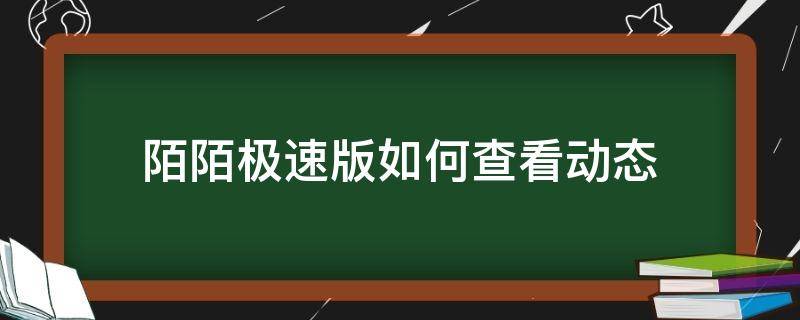 陌陌极速版如何查看动态